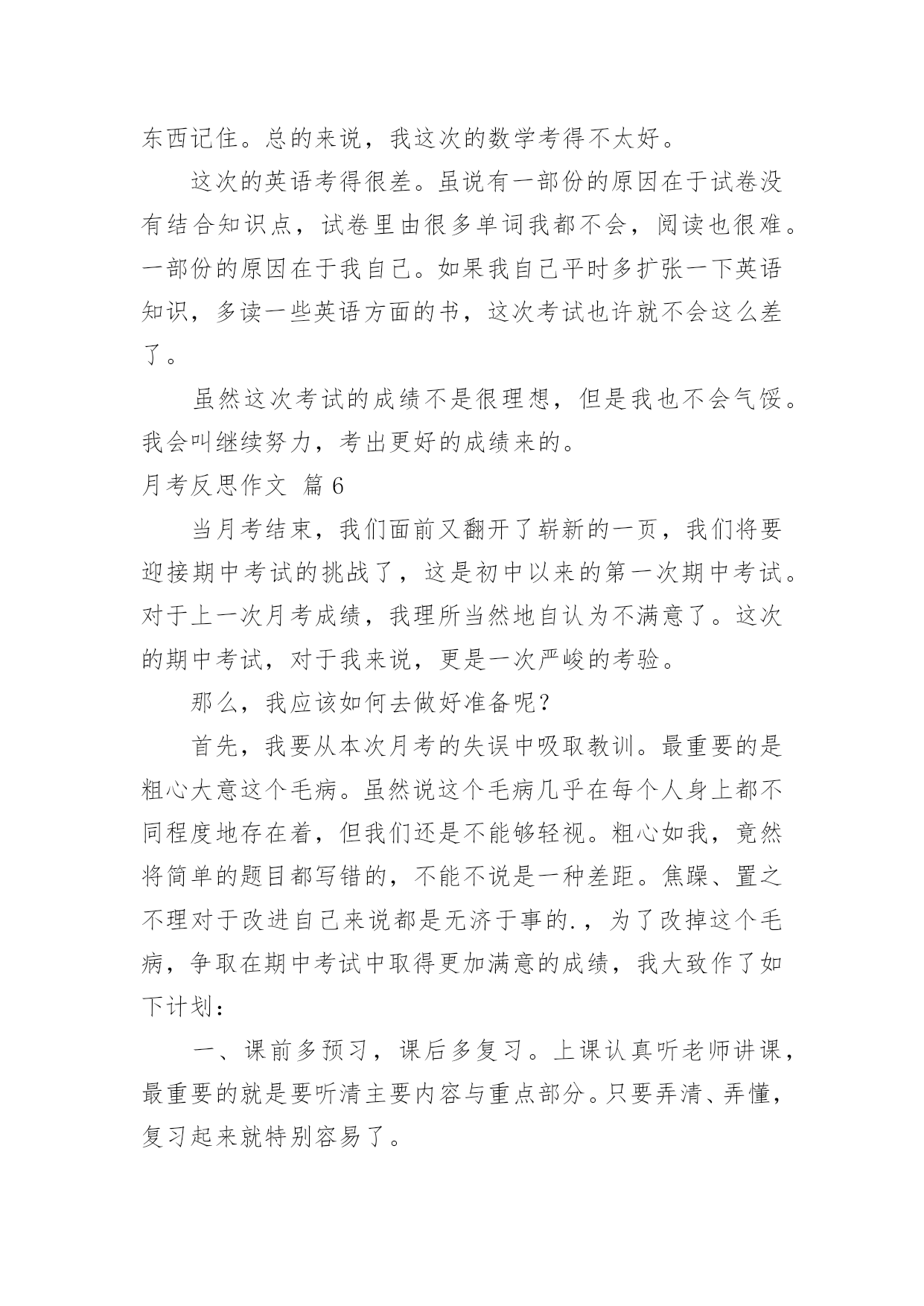 东西记住。总的来说，我这次的数学考得不太好。

这次的英语考得很差。虽说有一部份的原因在于试卷没有结合知识点，试卷里由很多单词我都不会，阅读也很难。一部份的原因在于我自己。如果我自己平时多扩张一下英语知识，多读一些英语方面的书，这次考试也许就不会这么差了。

虽然这次考试的成绩不是很理想，但是我也不会气馁。我会叫继续努力，考出更好的成绩来的。

月考反思作文 篇6

当月考结束，我们面前又翻开了崭新的一页，我们将要迎接期中考试的挑战了，这是初中以来的第一次期中考试。对于上一次月考成绩，我理所当然地自认为不满意了。这次的期中考试，对于我来说，更是一次严峻的考验。

那么，我应该如何去做好准备呢？

首先，我要从本次月考的失误中吸取教训。最重要的是粗心大意这个毛病。虽然说这个毛病几乎在每个人身上都不同程度地存在着，但我们还是不能够轻视。粗心如我，竟然将简单的题目都写错的，不能不说是一种差距。焦躁、置之不理对于改进自己来说都是无济于事的.，为了改掉这个毛病，争取在期中考试中取得更加满意的成绩，我大致作了如下计划：

一、课前多预习，课后多复习。上课认真听老师讲课，最重要的就是要听清主要内容与重点部分。只要弄清、弄懂，复习起来就特别容易了。